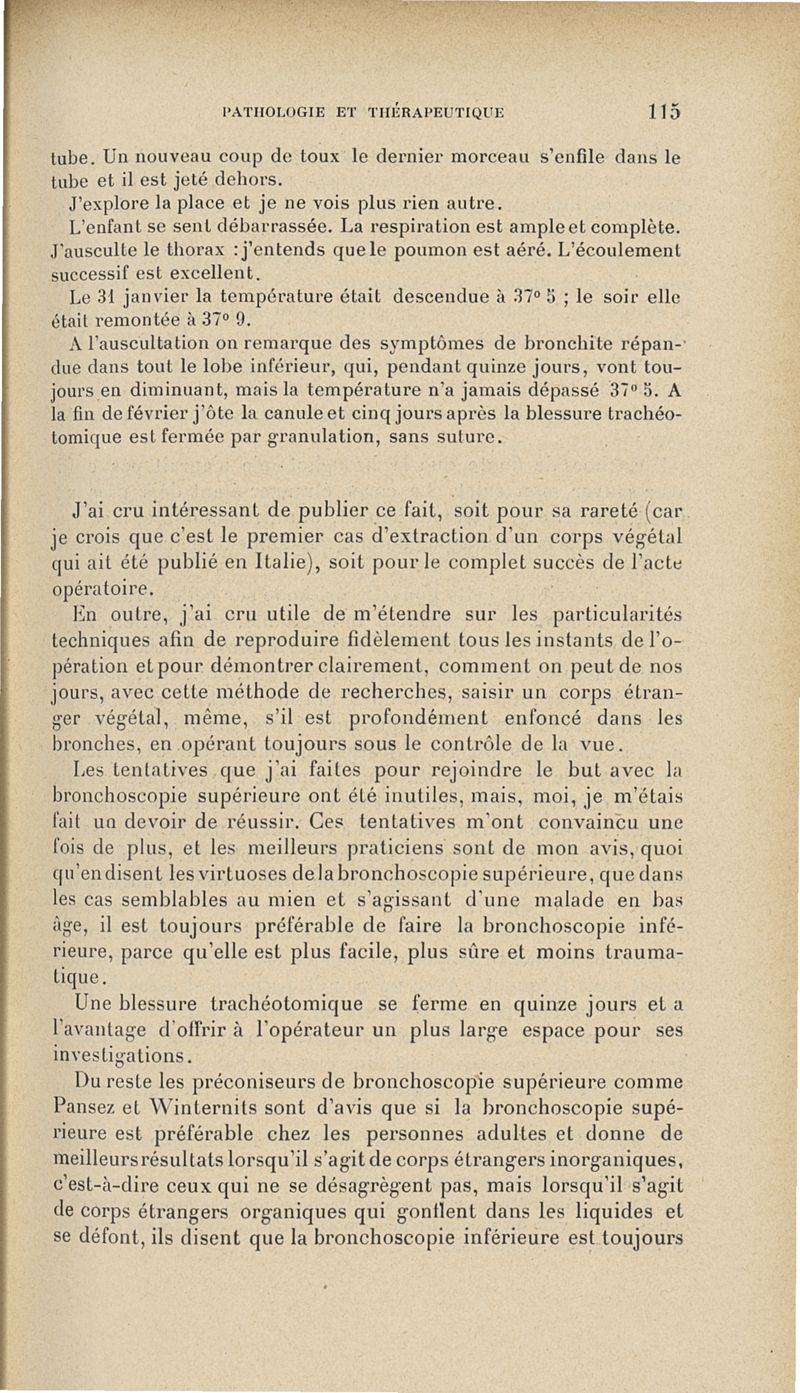 PATHOLOGIE ET THÉRAPEUTIQUE 115

tube. Un nouveau coup de toux le dernier morceau s'enfile dans le tube et il est jeté dehors.

J'explore la place et je ne vois plus rien autre.

L'enfant se sent débarrassée. La respiration est ample et complète. J'ausculte le thorax : j'entends que le poumon est aéré. L'écoulement successif est excellent.

Le 31 janvier la température était descendue à 37° 5 ; le soir elle était remontée à 37° 9.

A l'auscultation on remarque des symptômes de bronchite répandue dans tout le lobe inférieur, qui, pendant quinze jours, vont toujours en diminuant, mais la température n'a jamais dépassé 37° 5. A la fin de février j'ôte la canule et cinq jours après la blessure trachéotomique est fermée par granulation, sans suture.

J'ai cru intéressant de publier ce fait, soit pour sa rareté (car je crois que c'est le premier cas d'extraction d'un corps végétal qui ait été publié en Italie), soit pour le complet succès de l'acte opératoire.

En outre, j'ai cru utile de m'étendre sur les particularités techniques afin de reproduire fidèlement tous les instants de l'opération et pour démontrer clairement, comment on peut de nos jours, avec cette méthode de recherches, saisir un corps étranger végétal, même, s'il est profondément enfoncé dans les bronches, en opérant toujours sous le contrôle de la vue.

Les tentatives que j'ai faites pour rejoindre le but avec la bronchoscopie supérieure ont été inutiles, mais, moi, je m'étais fait un devoir de réussir. Ces tentatives m'ont convaincu une fois de plus, et les meilleurs praticiens sont de mon avis, quoi qu'en disent les virtuoses de la bronchoscopie supérieure, que dans les cas semblables au mien et s'agissant d'une malade en bas âge, il est toujours préférable de faire la bronchoscopie inférieure, parce qu'elle est plus facile, plus sûre et moins traumatique.

Une blessure trachéotomique se ferme en quinze jours et a l'avantage d'offrir à l'opérateur un plus large espace pour ses investigations.

Du reste les préconiseurs de bronchoscopie supérieure comme Pansez et Winternits sont d'avis que si la bronchoscopie supérieure est préférable chez les personnes adultes et donne de meilleurs résultats lorsqu'il s'agit de corps étrangers inorganiques, c'est-à-dire ceux qui ne se désagrègent pas, mais lorsqu'il s'agit de corps étrangers organiques qui gonflent dans les liquides et se défont, ils disent que la bronchoscopie inférieure est toujours